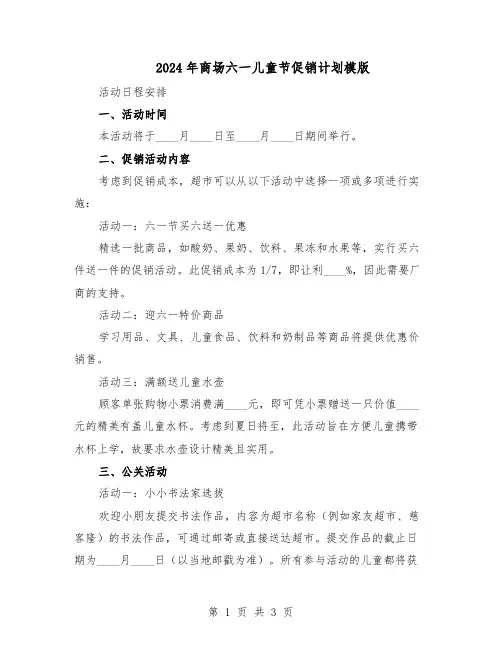 2024年商场六一儿童节促销计划模版

活动日程安排

一、活动时间

本活动将于____月____日至____月____日期间举行。

二、促销活动内容

考虑到促销成本，超市可以从以下活动中选择一项或多项进行实施：

活动一：六一节买六送一优惠

精选一批商品，如酸奶、果奶、饮料、果冻和水果等，实行买六件送一件的促销活动。此促销成本为1/7，即让利____%，因此需要厂商的支持。

活动二：迎六一特价商品

学习用品、文具、儿童食品、饮料和奶制品等商品将提供优惠价销售。

活动三：满额送儿童水壶

顾客单张购物小票消费满____元，即可凭小票赠送一只价值____元的精美有盖儿童水杯。考虑到夏日将至，此活动旨在方便儿童携带水杯上学，故要求水壶设计精美且实用。

三、公关活动

活动一：小小书法家选拔

欢迎小朋友提交书法作品，内容为超市名称（例如家友超市、慈客隆）的书法作品，可通过邮寄或直接送达超市。提交作品的截止日期为____月____日（以当地邮戳为准）。所有参与活动的儿童都将获

第 1 页 共 3 页